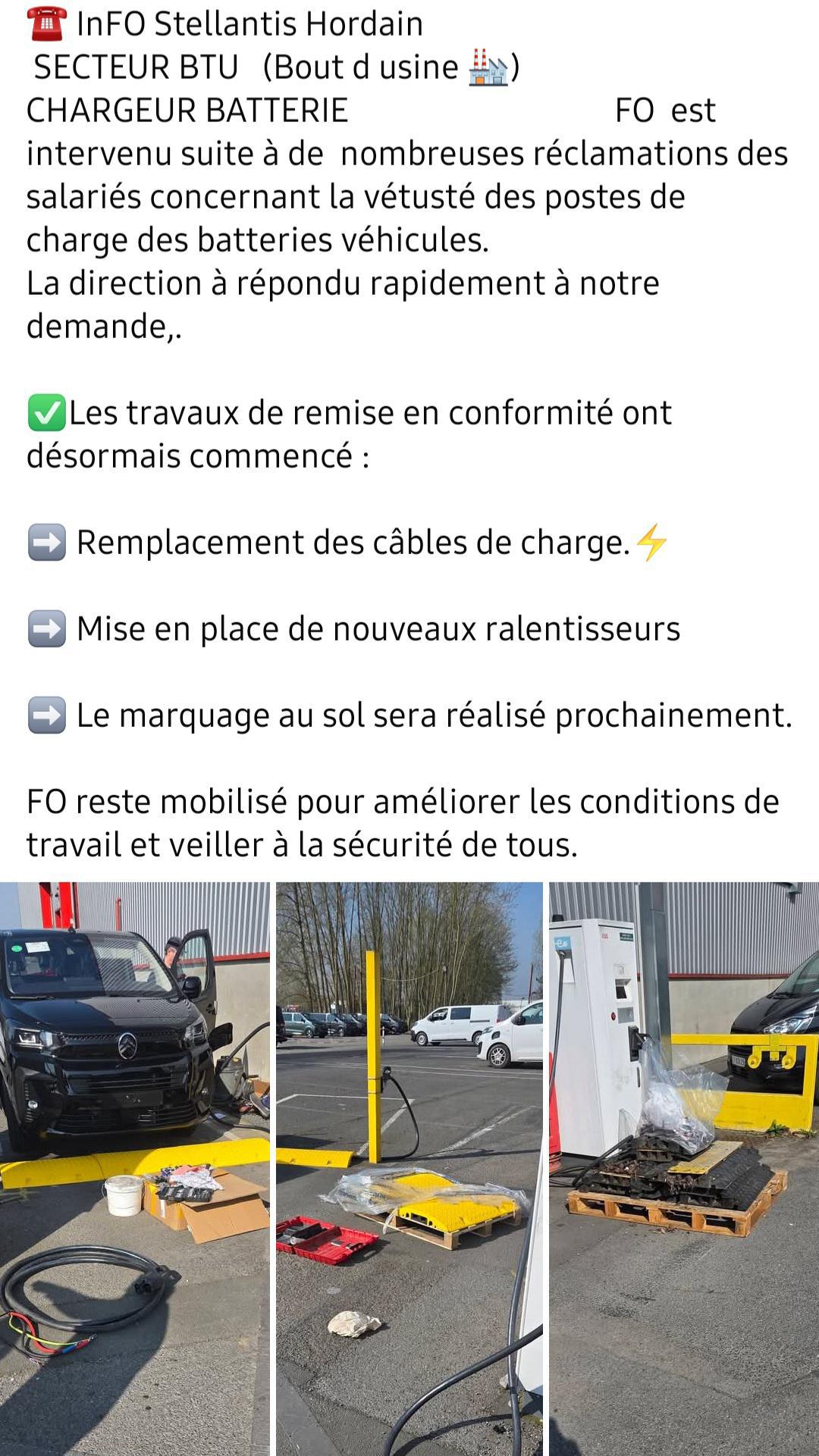 ☎️ InFO Stellantis Hordain
SECTEUR BTU (Bout d usine 🏭)
CHARGEUR BATTERIE FO est intervenu suite à de nombreuses réclamations des salariés concernant la vétusté des postes de charge des batteries véhicules.
La direction à répondu rapidement à notre demande,.

✅Les travaux de remise en conformité ont désormais commencé :

➡️ Remplacement des câbles de charge.⚡

➡️ Mise en place de nouveaux ralentisseurs

➡️ Le marquage au sol sera réalisé prochainement.

FO reste mobilisé pour améliorer les conditions de travail et veiller à la sécurité de tous.